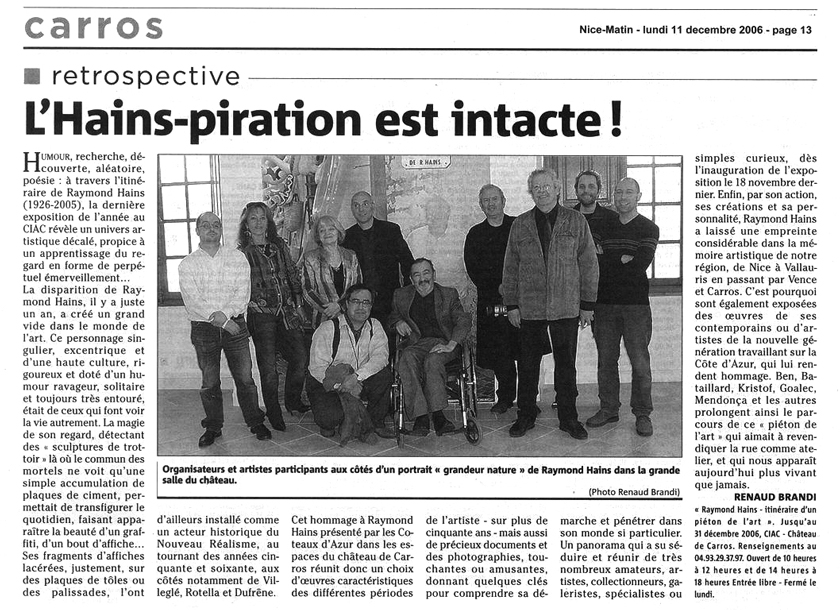 carros

Nice-Matin - lundi 11 decembre 2006 - page 13

retrospective

L'Hains-piration est intacte !

HUMOUR, recherche, découverte, aléatoire, poésie : à travers l'itinéraire de Raymond Hains (1926-2005), la dernière exposition de l'année au CIAC révèle un univers artistique décalé, propice à un apprentissage du regard en forme de perpétuel émerveillement...

La disparition de Raymond Hains, il y a juste un an, a créé un grand vide dans le monde de l'art. Ce personnage singulier, excentrique et d'une haute culture, rigoureux et doté d'un humour ravageur, solitaire et toujours très entouré, était de ceux qui font voir la vie autrement. La magie de son regard, détectant des « sculptures de trottoir » là où le commun des mortels ne voit qu'une simple accumulation de plaques de ciment, permettait de transfigurer le quotidien, faisant apparaître la beauté d'un graffiti, d'un bout d'affiche... Ses fragments d'affiches lacérées, justement, sur des plaques de tôles ou des palissades, l'ont d'ailleurs installé comme un acteur historique du Nouveau Réalisme, au tournant des années cinquante et soixante, aux côtés notamment de Villeglé, Rotella et Dufrêne.

Cet hommage à Raymond Hains présenté par les Coteaux d'Azur dans les espaces du château de Carros réunit donc un choix d'œuvres caractéristiques des différentes périodes de l'artiste - sur plus de cinquante ans - mais aussi de précieux documents et des photographies, touchantes ou amusantes, donnant quelques clés pour comprendre sa démarche et pénétrer dans son monde si particulier. Un panorama qui a su séduire et réunir de très nombreux amateurs, artistes, collectionneurs, galeristes, spécialistes ou simples curieux, dès l'inauguration de l'exposition le 18 novembre dernier. Enfin, par son action, ses créations et sa personnalité, Raymond Hains a laissé une empreinte considérable dans la mémoire artistique de notre région, de Nice à Vallauris en passant par Vence et Carros. C'est pourquoi sont également exposées des œuvres de ses contemporains ou d'artistes de la nouvelle génération travaillant sur la Côte d'Azur, qui lui rendent hommage. Ben, Bataillard, Kristof, Goalec, Mendonça et les autres prolongent ainsi le parcours de ce « piéton de l'art » qui aimait à revendiquer la rue comme atelier, et qui nous apparaît aujourd'hui plus vivant que jamais.

RENAUD BRANDI

« Raymond Hains - itinéraire d'un piéton de l'art ». Jusqu'au 31 décembre 2006, CIAC - Château de Carros. Renseignements au 04.93.29.37.97. Ouvert de 10 heures à 12 heures et de 14 heures à 18 heures Entrée libre - Fermé le lundi.

DE R HAINS

Organisateurs et artistes participants aux côtés d'un portrait « grandeur nature » de Raymond Hains dans la grande salle du château.

(Photo Renaud Brandi)